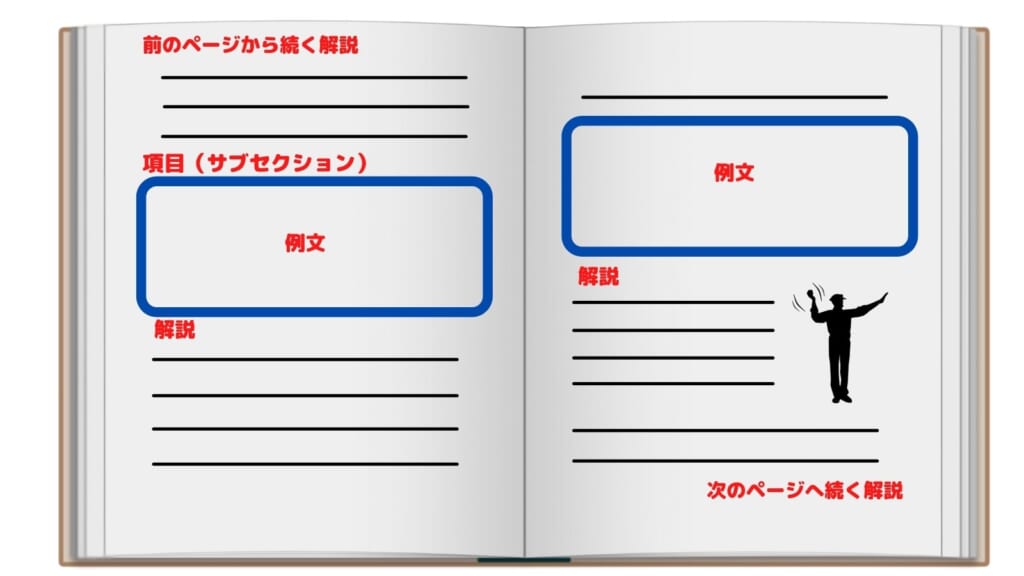 前のページから続く解説

項目（サブセクション）

例文

解説

例文

解説

次のページへ続く解説